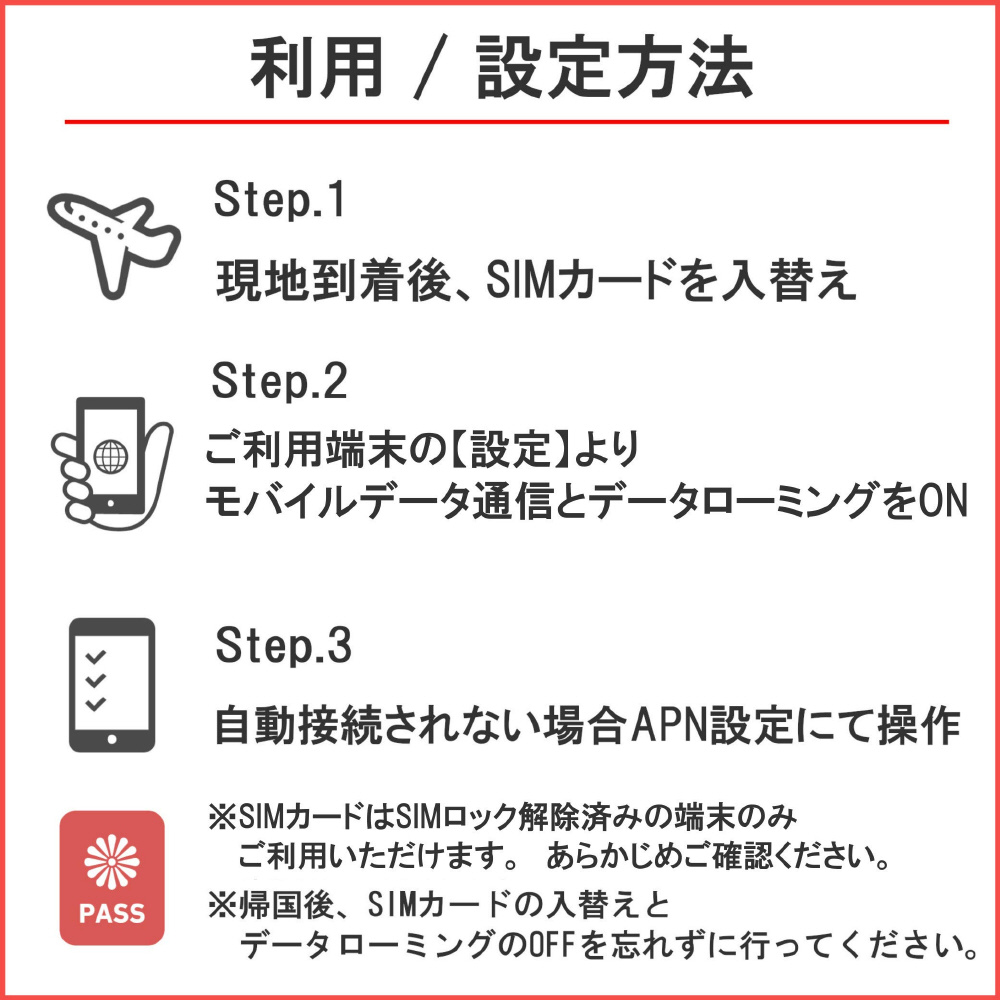 利用 / 設定方法

Step.1

現地到着後、SIMカードを入替え

Step.2

ご利用端末の【設定】より
モバイルデータ通信とデータローミングをON

Step.3

自動接続されない場合APN設定にて操作

PASS

※SIMカードはSIMロック解除済みの端末のみ
ご利用いただけます。 あらかじめご確認ください。

※帰国後、SIMカードの入替えと
データローミングのOFFを忘れずに行ってください。